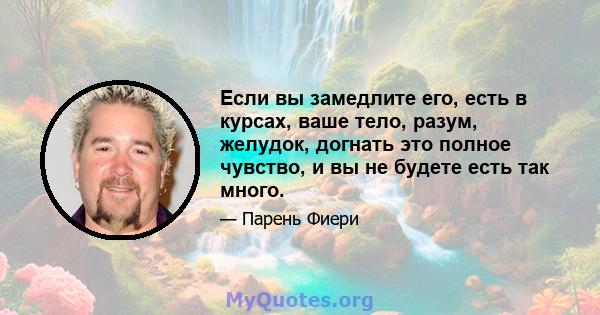 Если вы замедлите его, есть в курсах, ваше тело, разум, желудок, догнать это полное чувство, и вы не будете есть так много.

— Парень Фиери

MyQuotes.org